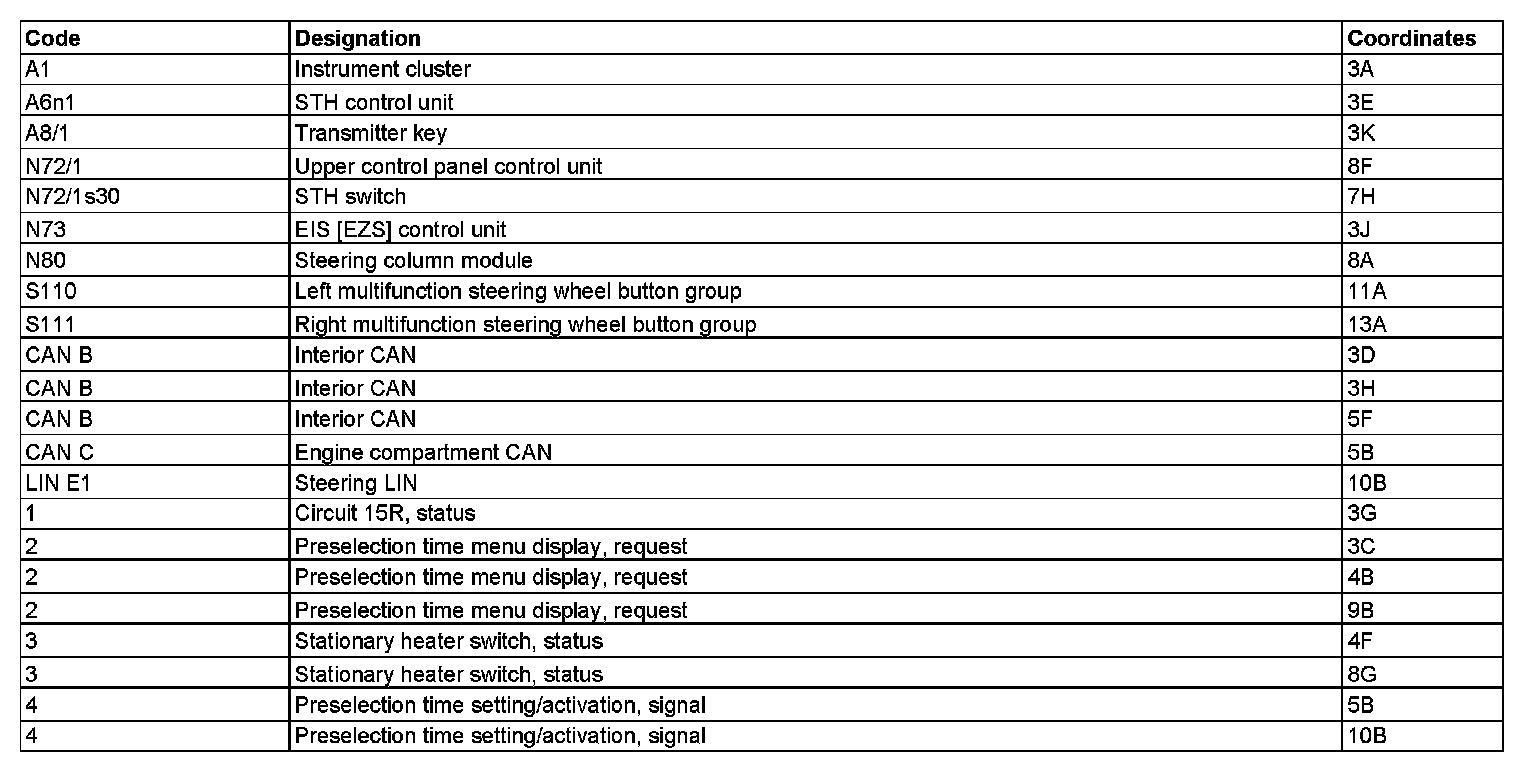 | Code | Designation | Coordinates |
|---|---|---|
| A1 | Instrument cluster | 3A |
| A6n1 | STH control unit | 3E |
| A8/1 | Transmitter key | 3K |
| N72/1 | Upper control panel control unit | 8F |
| N72/1s30 | STH switch | 7H |
| N73 | EIS [EZS] control unit | 3J |
| N80 | Steering column module | 8A |
| S110 | Left multifunction steering wheel button group | 11A |
| S111 | Right multifunction steering wheel button group | 13A |
| CAN B | Interior CAN | 3D |
| CAN B | Interior CAN | 3H |
| CAN B | Interior CAN | 5F |
| CAN C | Engine compartment CAN | 5B |
| LIN E1 | Steering LIN | 10B |
| 1 | Circuit 15R, status | 3G |
| 2 | Preselection time menu display, request | 3C |
| 2 | Preselection time menu display, request | 4B |
| 2 | Preselection time menu display, request | 9B |
| 3 | Stationary heater switch, status | 4F |
| 3 | Stationary heater switch, status | 8G |
| 4 | Preselection time setting/activation, signal | 5B |
| 4 | Preselection time setting/activation, signal | 10B |